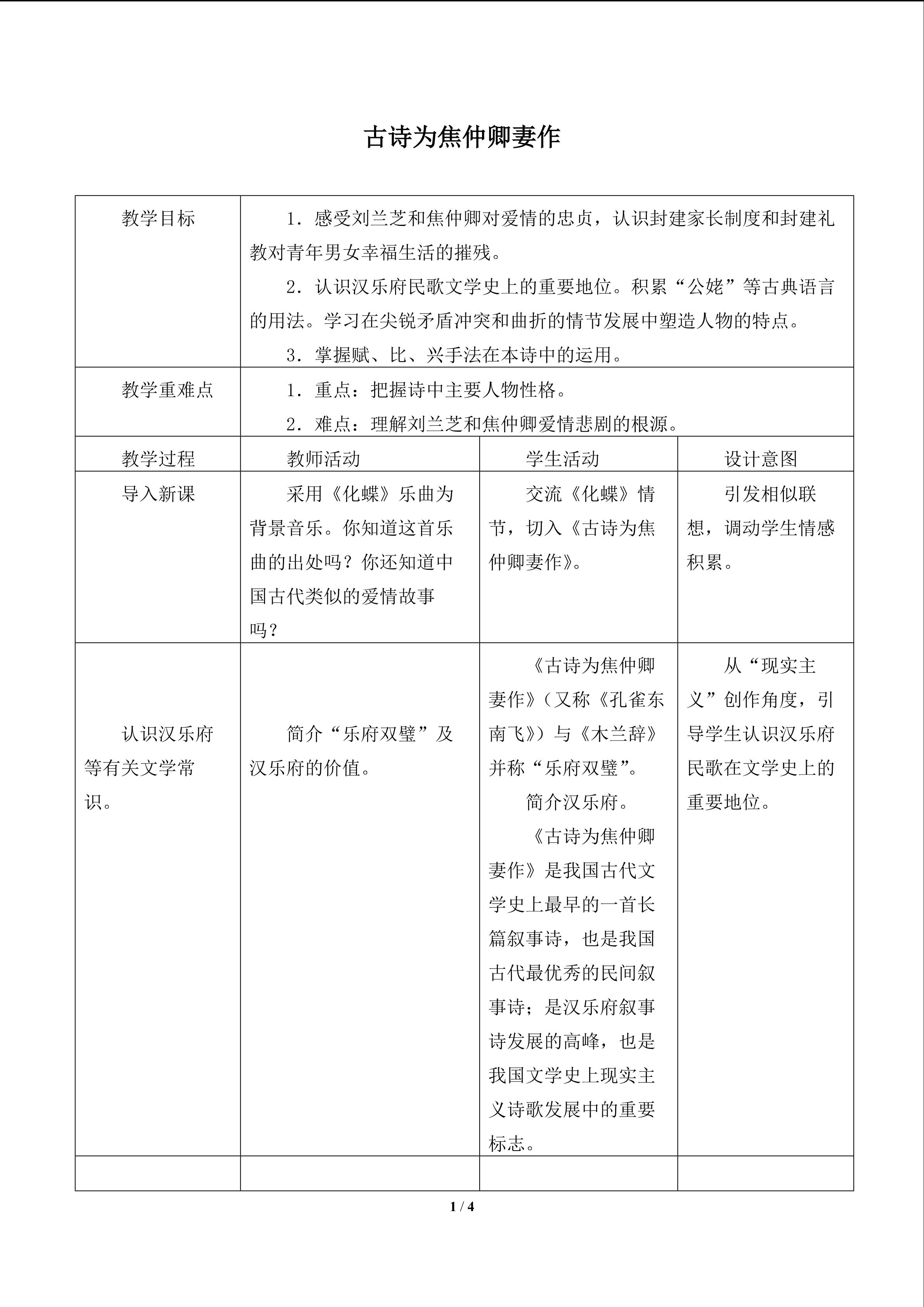 古诗为焦仲卿妻作

| 教学目标 | 1．感受刘兰芝和焦仲卿对爱情的忠贞，认识封建家长制度和封建礼教对青年男女幸福生活的摧残。 2．认识汉乐府民歌文学史上的重要地位。积累“公姥”等古典语言的用法。学习在尖锐矛盾冲突和曲折的情节发展中塑造人物的特点。 3．掌握赋、比、兴手法在本诗中的运用。 | | |
|---|---|---|---|
| 教学重难点 | 1．重点：把握诗中主要人物性格。 2．难点：理解刘兰芝和焦仲卿爱情悲剧的根源。 | | |
| 教学过程 | 教师活动 | 学生活动 | 设计意图 |
| 导入新课 | 采用《化蝶》乐曲为背景音乐。你知道这首乐曲的出处吗？你还知道中国古代类似的爱情故事吗？ | 交流《化蝶》情节，切入《古诗为焦仲卿妻作》。 | 引发相似联想，调动学生情感积累。 |
| 认识汉乐府等有关文学常识。 | 简介“乐府双璧”及汉乐府的价值。 | 《古诗为焦仲卿妻作》（又称《孔雀东南飞》）与《木兰辞》并称“乐府双璧”。 简介汉乐府。 《古诗为焦仲卿妻作》是我国古代文学史上最早的一首长篇叙事诗，也是我国古代最优秀的民间叙事诗；是汉乐府叙事诗发展的高峰，也是我国文学史上现实主义诗歌发展中的重要标志。 | 从“现实主义”创作角度，引导学生认识汉乐府民歌在文学史上的重要地位。 |
| | | | |

1 / 4